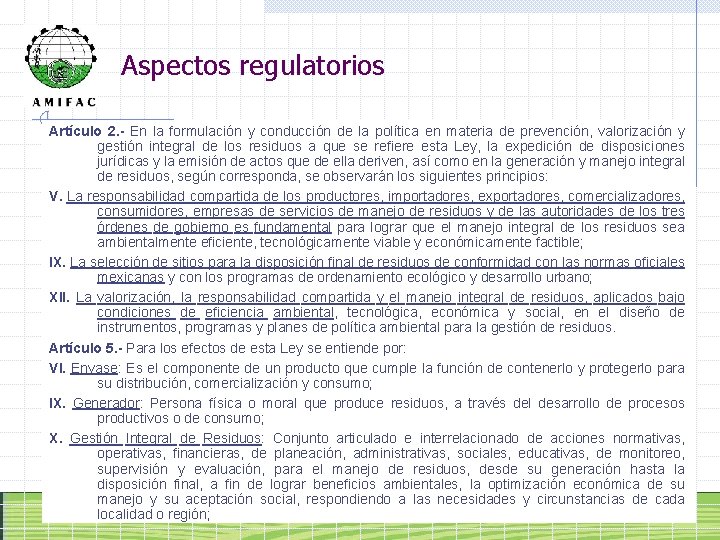 AMIFAC

Aspectos regulatorios

Artículo 2.- En la formulación y conducción de la política en materia de prevención, valorización y gestión integral de los residuos a que se refiere esta Ley, la expedición de disposiciones jurídicas y la emisión de actos que de ella deriven, así como en la generación y manejo integral de residuos, según corresponda, se observarán los siguientes principios:

V. La responsabilidad compartida de los productores, importadores, exportadores, comercializadores, consumidores, empresas de servicios de manejo de residuos y de las autoridades de los tres órdenes de gobierno es fundamental para lograr que el manejo integral de los residuos sea ambientalmente eficiente, tecnológicamente viable y económicamente factible;

IX. La selección de sitios para la disposición final de residuos de conformidad con las normas oficiales mexicanas y con los programas de ordenamiento ecológico y desarrollo urbano;

XII. La valorización, la responsabilidad compartida y el manejo integral de residuos, aplicados bajo condiciones de eficiencia ambiental, tecnológica, económica y social, en el diseño de instrumentos, programas y planes de política ambiental para la gestión de residuos.

Artículo 5.- Para los efectos de esta Ley se entiende por:

VI. Envase: Es el componente de un producto que cumple la función de contenerlo y protegerlo para su distribución, comercialización y consumo;

IX. Generador: Persona física o moral que produce residuos, a través del desarrollo de procesos productivos o de consumo;

X. Gestión Integral de Residuos: Conjunto articulado e interrelacionado de acciones normativas, operativas, financieras, de planeación, administrativas, sociales, educativas, de monitoreo, supervisión y evaluación, para el manejo de residuos, desde su generación hasta la disposición final, a fin de lograr beneficios ambientales, la optimización económica de su manejo y su aceptación social, respondiendo a las necesidades y circunstancias de cada localidad o región;